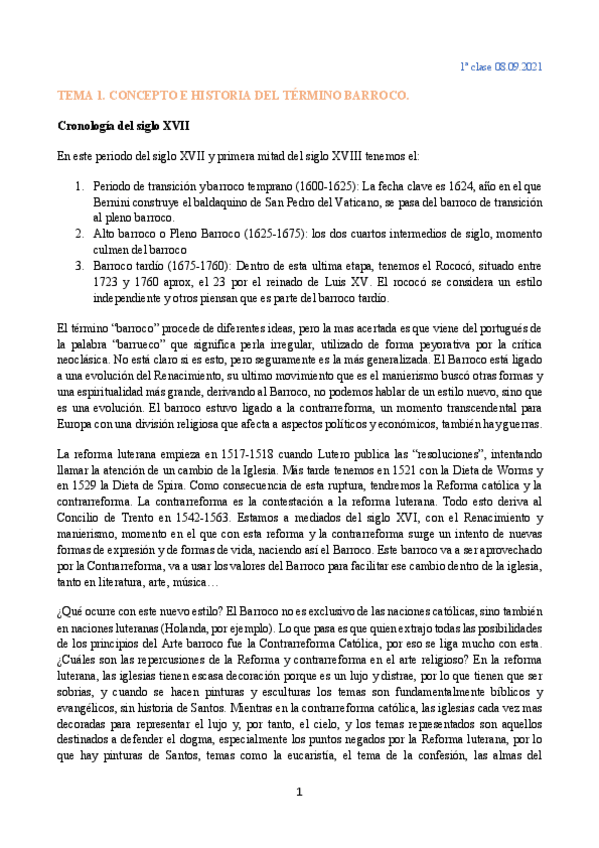 1ª clase 08.09.2021

TEMA 1. CONCEPTO E HISTORIA DEL TÉRMINO BARROCO.

Cronología del siglo XVII

En este periodo del siglo XVII y primera mitad del siglo XVIII tenemos el:

1. Periodo de transición ybarroco temprano (1600-1625): La fecha clave es 1624, año en el que Bernini construye el baldaquino de San Pedro del Vaticano, se pasa del barroco de transición al pleno barroco.
2. Alto barroco o Pleno Barroco (1625-1675): los dos cuartos intermedios de siglo, momento culmen del barroco
3. Barroco tardío (1675-1760): Dentro de esta ultima etapa, tenemos el Rococó, situado entre 1723 y 1760 aprox, el 23 por el reinado de Luis XV. El rococó se considera un estilo independiente y otros piensan que es parte del barroco tardío.

El término "barroco" procede de diferentes ideas, pero la mas acertada es que viene del portugués de la palabra "barrueco" que significa perla irregular, utilizado de forma peyorativa por la crítica neoclásica. No está claro si es esto, pero seguramente es la más generalizada. El Barroco está ligado a una evolución del Renacimiento, su ultimo movimiento que es el manierismo buscó otras formas y una espiritualidad más grande, derivando al Barroco, no podemos hablar de un estilo nuevo, sino que es una evolución. El barroco estuvo ligado a la contrarreforma, un momento transcendental para Europa con una división religiosa que afecta a aspectos políticos y económicos, también hay guerras.

La reforma luterana empieza en 1517-1518 cuando Lutero publica las "resoluciones", intentando llamar la atención de un cambio de la Iglesia. Más tarde tenemos en 1521 con la Dieta de Worms y en 1529 la Dieta de Spira. Como consecuencia de esta ruptura, tendremos la Reforma católica y la contrarreforma. La contrarreforma es la contestación a la reforma luterana. Todo esto deriva al Concilio de Trento en 1542-1563. Estamos a mediados del siglo XVI, con el Renacimiento y manierismo, momento en el que con esta reforma y la contrarreforma surge un intento de nuevas formas de expresión y de formas de vida, naciendo así el Barroco. Este barroco va a ser aprovechado por la Contrarreforma, va a usar los valores del Barroco para facilitar ese cambio dentro de la iglesia, tanto en literatura, arte, música…

¿Qué ocurre con este nuevo estilo? El Barroco no es exclusivo de las naciones católicas, sino también en naciones luteranas (Holanda, por ejemplo). Lo que pasa es que quien extrajo todas las posibilidades de los principios del Arte barroco fue la Contrarreforma Católica, por eso se liga mucho con esta. ¿Cuáles son las repercusiones de la Reforma y contrarreforma en el arte religioso? En la reforma luterana, las iglesias tienen escasa decoración porque es un lujo y distrae, por lo que tienen que ser sobrias, y cuando se hacen pinturas y esculturas los temas son fundamentalmente bíblicos y evangélicos, sin historia de Santos. Mientras en la contrarreforma católica, las iglesias cada vez mas decoradas para representar el lujo y, por tanto, el cielo, y los temas representados son aquellos destinados a defender el dogma, especialmente los puntos negados por la Reforma luterana, por lo que hay pinturas de Santos, temas como la eucaristía, el tema de la confesión, las almas del

1